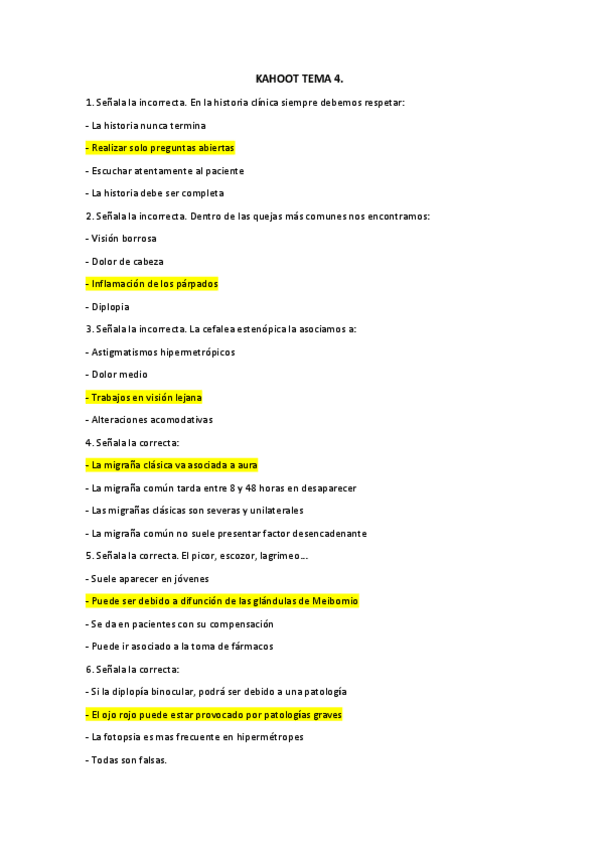 KAHOOT TEMA 4.

1. Señala la incorrecta. En la historia clínica siempre debemos respetar:

- La historia nunca termina

- Realizar solo preguntas abiertas

- Escuchar atentamente al paciente

- La historia debe ser completa

2. Señala la incorrecta. Dentro de las quejas más comunes nos encontramos:

- Visión borrosa

- Dolor de cabeza

- Inflamación de los párpados

- Diplopia

3. Señala la incorrecta. La cefalea estenópica la asociamos a:

- Astigmatismos hipermetrópicos

- Dolor medio

- Trabajos en visión lejana

- Alteraciones acomodativas

4. Señala la correcta:

- La migraña clásica va asociada a aura

- La migraña común tarda entre 8 y 48 horas en desaparecer

- Las migrañas clásicas son severas y unilaterales

- La migraña común no suele presentar factor desencadenante

5. Señala la correcta. El picor, escozor, lagrimeo...

- Suele aparecer en jóvenes

- Puede ser debido a difunción de las glándulas de Meibomio

- Se da en pacientes con su compensación

- Puede ir asociado a la toma de fármacos

6. Señala la correcta:

- Si la diplopía binocular, podrá ser debido a una patología

- El ojo rojo puede estar provocado por patologías graves

- La fotopsia es mas frecuente en hipermétropes

- Todas son falsas.